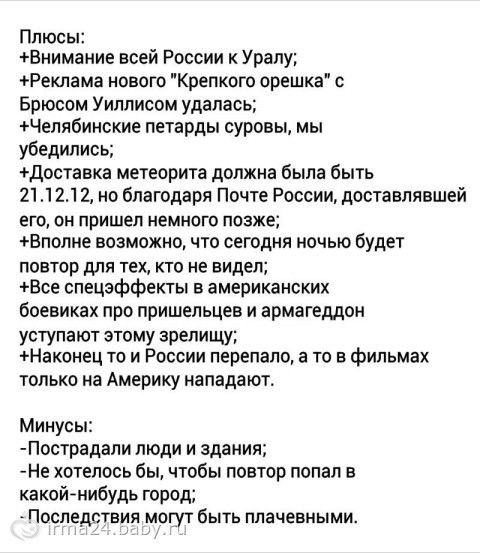 Плюсы:
+Внимание всей России к Уралу;
+Реклама нового "Крепкого орешка" с Брюсом Уиллисом удалась;
+Челябинские петарды суровы, мы убедились;
+Доставка метеорита должна была быть 21.12.12, но благодаря Почте России, доставлявшей его, он пришел немного позже;
+Вполне возможно, что сегодня ночью будет повтор для тех, кто не видел;
+Все спецэффекты в американских боевиках про пришельцев и армагеддон уступают этому зрелищу;
+Наконец то и России перепало, а то в фильмах только на Америку нападают.

Минусы:
-Пострадали люди и здания;
-Не хотелось бы, чтобы повтор попал в какой-нибудь город;
-Последствия могут быть плачевными.

irma24.baby.ru